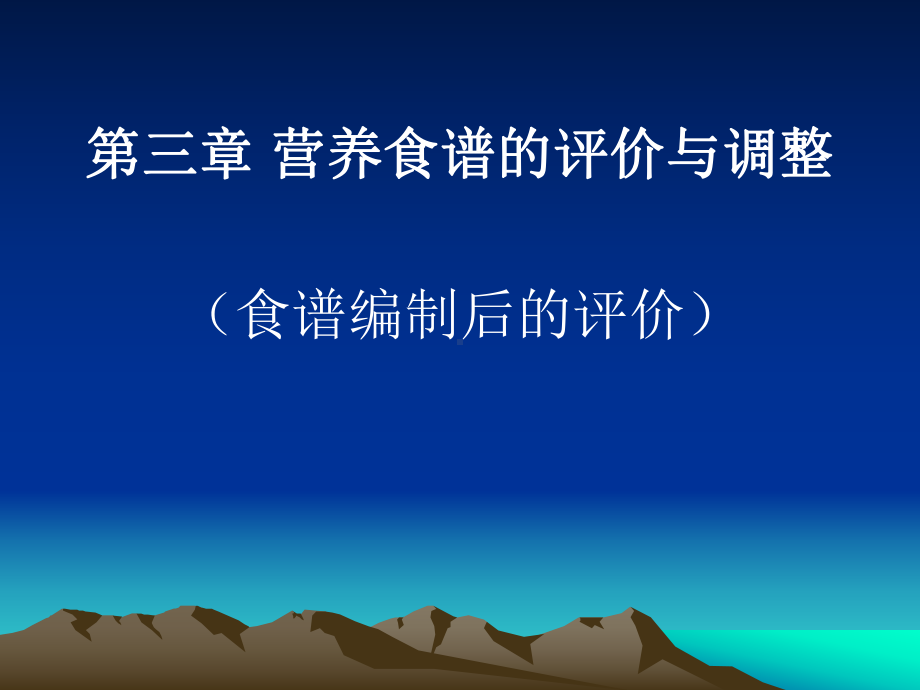 第三章 营养食谱的评价与调整

（食谱编制后的评价）